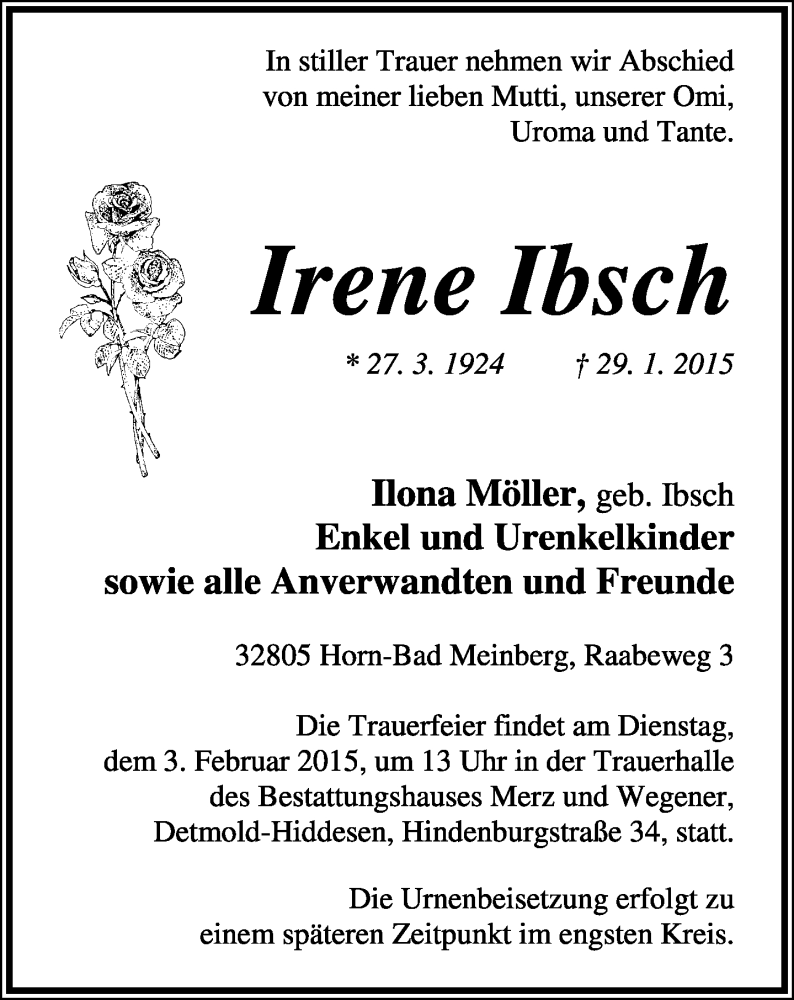 In stiller Trauer nehmen wir Abschied von meiner lieben Mutti, unserer Omi, Uroma und Tante.

Irene Ibsch

* 27. 3. 1924 † 29. 1. 2015

Ilona Möller, geb. Ibsch
Enkel und Urenkelkinder
sowie alle Anverwandten und Freunde

32805 Horn-Bad Meinberg, Raabeweg 3

Die Trauerfeier findet am Dienstag, dem 3. Februar 2015, um 13 Uhr in der Trauerhalle des Bestattungshauses Merz und Wegener, Detmold-Hiddesen, Hindenburgstraße 34, statt.

Die Urnenbeisetzung erfolgt zu einem späteren Zeitpunkt im engsten Kreis.